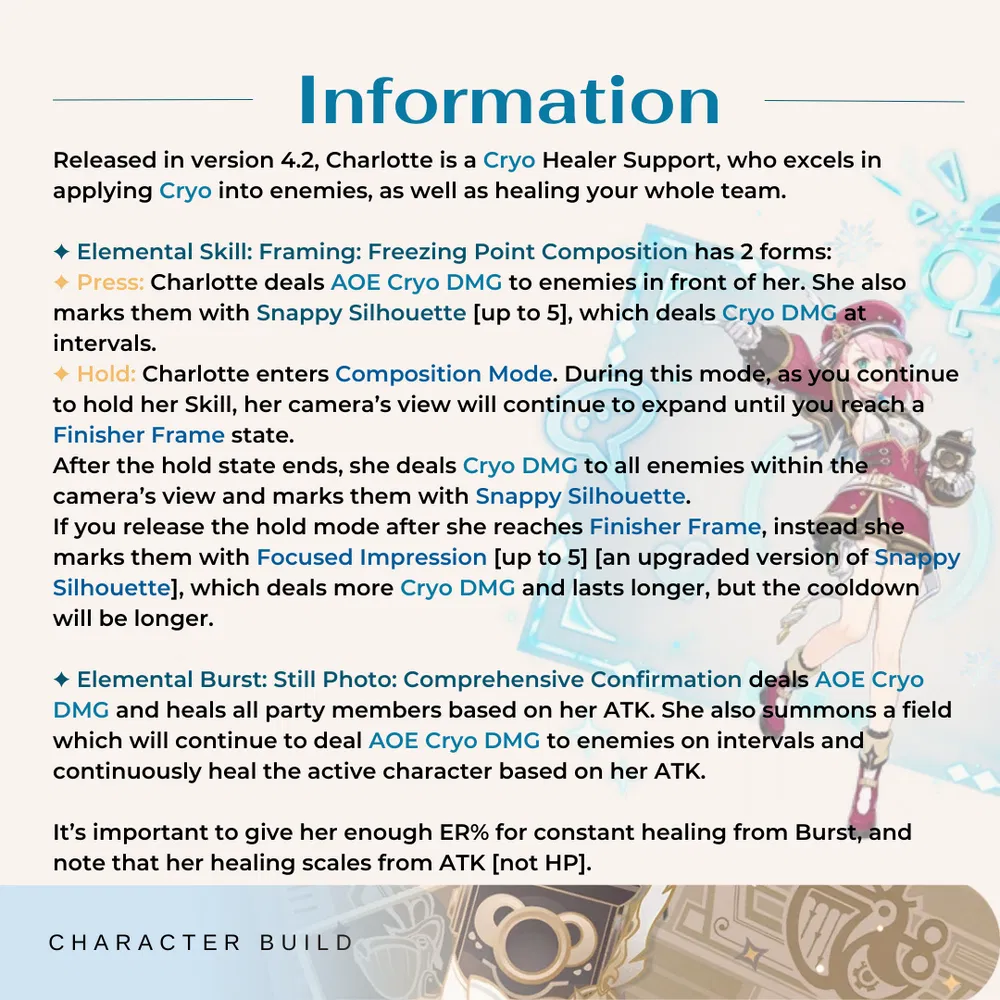 Information

Released in version 4.2, Charlotte is a Cryo Healer Support, who excels in applying Cryo into enemies, as well as healing your whole team.

✦ Elemental Skill: Framing: Freezing Point Composition has 2 forms:
✦ Press: Charlotte deals AOE Cryo DMG to enemies in front of her. She also marks them with Snappy Silhouette [up to 5], which deals Cryo DMG at intervals.
✦ Hold: Charlotte enters Composition Mode. During this mode, as you continue to hold her Skill, her camera's view will continue to expand until you reach a Finisher Frame state.
After the hold state ends, she deals Cryo DMG to all enemies within the camera's view and marks them with Snappy Silhouette.
If you release the hold mode after she reaches Finisher Frame, instead she marks them with Focused Impression [up to 5] [an upgraded version of Snappy Silhouette], which deals more Cryo DMG and lasts longer, but the cooldown will be longer.

✦ Elemental Burst: Still Photo: Comprehensive Confirmation deals AOE Cryo DMG and heals all party members based on her ATK. She also summons a field which will continue to deal AOE Cryo DMG to enemies on intervals and continuously heal the active character based on her ATK.

It's important to give her enough ER% for constant healing from Burst, and note that her healing scales from ATK [not HP].

CHARACTER BUILD